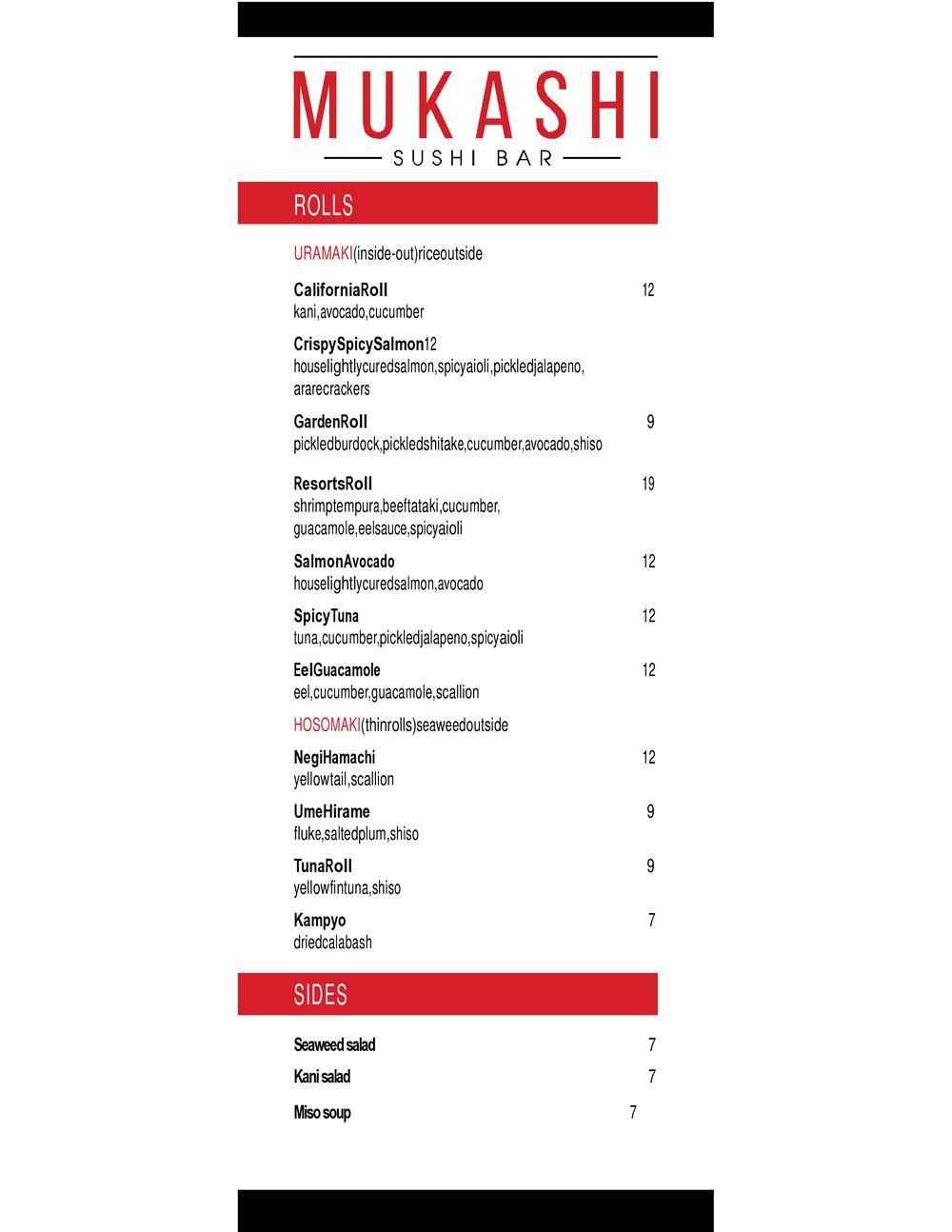 MUKASHI
SUSHI BAR

ROLLS

URAMAKI(inside-out)riceoutside

CaliforniaRoll 12
kani,avocado,cucumber

CrispySpicySalmon12
houselightlycuredsalmon,spicyaioli,pickledjalapeno, ararecrackers

GardenRoll 9
pickledburdock,pickledshitake,cucumber,avocado,shiso

ResortsRoll 19
shrimptempura,beeftataki,cucumber, guacamole,eelsauce,spicyaioli

SalmonAvocado 12
houselightlycuredsalmon,avocado

SpicyTuna 12
tuna,cucumber,pickledjalapeno,spicyaioli

EelGuacamole 12
eel,cucumber,guacamole,scallion

HOSOMAKI(thinrolls)seaweedoutside

NegiHamachi 12
yellowtail,scallion

UmeHirame 9
fluke,saltedplum,shiso

TunaRoll 9
yellowfintuna,shiso

Kampyo 7
driedcalabash

SIDES

Seaweed salad 7

Kani salad 7

Miso soup 7